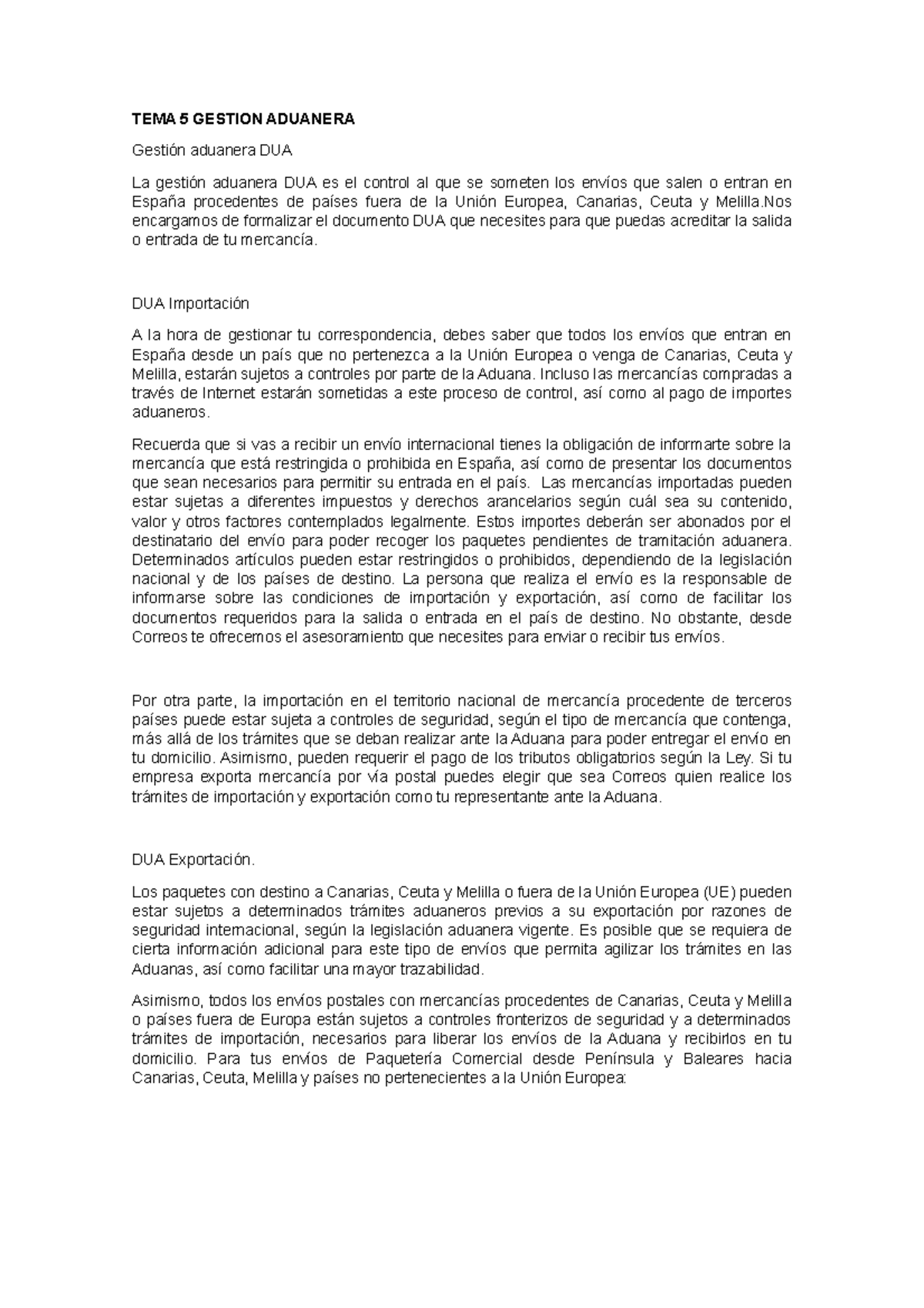 TEMA 5 GESTION ADUANERA

Gestión aduanera DUA

La gestión aduanera DUA es el control al que se someten los envíos que salen o entran en España procedentes de países fuera de la Unión Europea, Canarias, Ceuta y Melilla.Nos encargamos de formalizar el documento DUA que necesites para que puedas acreditar la salida o entrada de tu mercancía.

DUA Importación

A la hora de gestionar tu correspondencia, debes saber que todos los envíos que entran en España desde un país que no pertenezca a la Unión Europea o venga de Canarias, Ceuta y Melilla, estarán sujetos a controles por parte de la Aduana. Incluso las mercancías compradas a través de Internet estarán sometidas a este proceso de control, así como al pago de importes aduaneros.

Recuerda que si vas a recibir un envío internacional tienes la obligación de informarte sobre la mercancía que está restringida o prohibida en España, así como de presentar los documentos que sean necesarios para permitir su entrada en el país. Las mercancías importadas pueden estar sujetas a diferentes impuestos y derechos arancelarios según cuál sea su contenido, valor y otros factores contemplados legalmente. Estos importes deberán ser abonados por el destinatario del envío para poder recoger los paquetes pendientes de tramitación aduanera. Determinados artículos pueden estar restringidos o prohibidos, dependiendo de la legislación nacional y de los países de destino. La persona que realiza el envío es la responsable de informarse sobre las condiciones de importación y exportación, así como de facilitar los documentos requeridos para la salida o entrada en el país de destino. No obstante, desde Correos te ofrecemos el asesoramiento que necesites para enviar o recibir tus envíos.

Por otra parte, la importación en el territorio nacional de mercancía procedente de terceros países puede estar sujeta a controles de seguridad, según el tipo de mercancía que contenga, más allá de los trámites que se deban realizar ante la Aduana para poder entregar el envío en tu domicilio. Asimismo, pueden requerir el pago de los tributos obligatorios según la Ley. Si tu empresa exporta mercancía por vía postal puedes elegir que sea Correos quien realice los trámites de importación y exportación como tu representante ante la Aduana.

DUA Exportación.

Los paquetes con destino a Canarias, Ceuta y Melilla o fuera de la Unión Europea (UE) pueden estar sujetos a determinados trámites aduaneros previos a su exportación por razones de seguridad internacional, según la legislación aduanera vigente. Es posible que se requiera de cierta información adicional para este tipo de envíos que permita agilizar los trámites en las Aduanas, así como facilitar una mayor trazabilidad.

Asimismo, todos los envíos postales con mercancías procedentes de Canarias, Ceuta y Melilla o países fuera de Europa están sujetos a controles fronterizos de seguridad y a determinados trámites de importación, necesarios para liberar los envíos de la Aduana y recibirlos en tu domicilio. Para tus envíos de Paquetería Comercial desde Península y Baleares hacia Canarias, Ceuta, Melilla y países no pertenecientes a la Unión Europea: